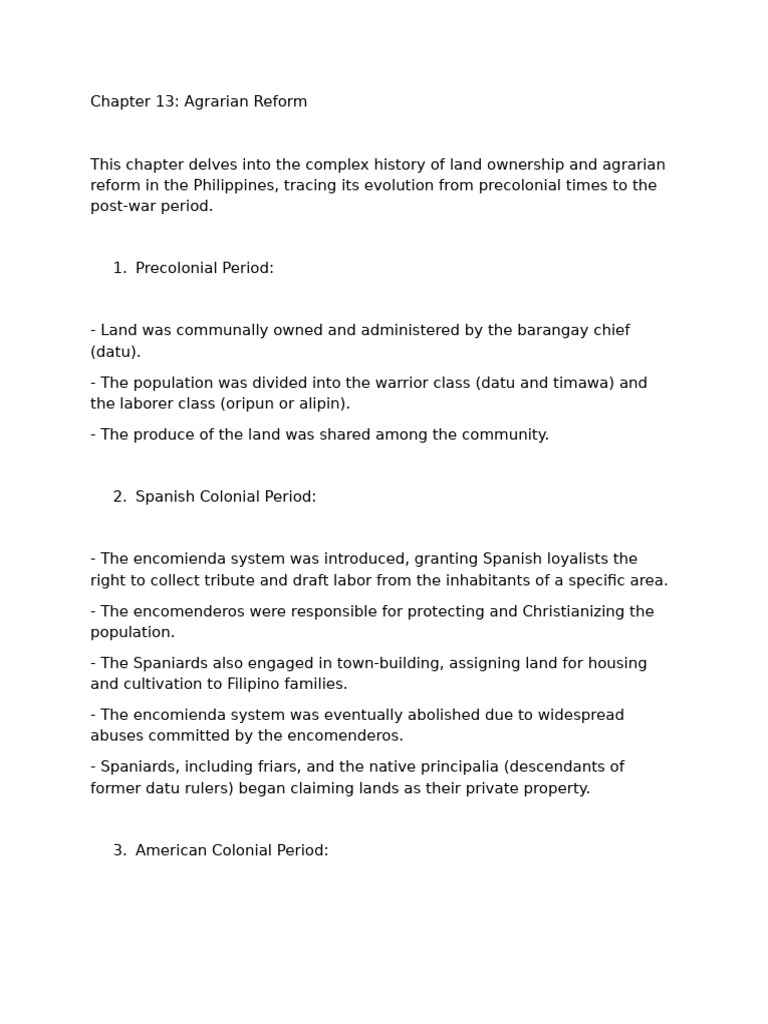 Chapter 13: Agrarian Reform

This chapter delves into the complex history of land ownership and agrarian reform in the Philippines, tracing its evolution from precolonial times to the post-war period.

1. Precolonial Period:

- Land was communally owned and administered by the barangay chief (datu).

- The population was divided into the warrior class (datu and timawa) and the laborer class (oripun or alipin).

- The produce of the land was shared among the community.

2. Spanish Colonial Period:

- The encomienda system was introduced, granting Spanish loyalists the right to collect tribute and draft labor from the inhabitants of a specific area.

- The encomenderos were responsible for protecting and Christianizing the population.

- The Spaniards also engaged in town-building, assigning land for housing and cultivation to Filipino families.

- The encomienda system was eventually abolished due to widespread abuses committed by the encomenderos.

- Spaniards, including friars, and the native principalia (descendants of former datu rulers) began claiming lands as their private property.

3. American Colonial Period: